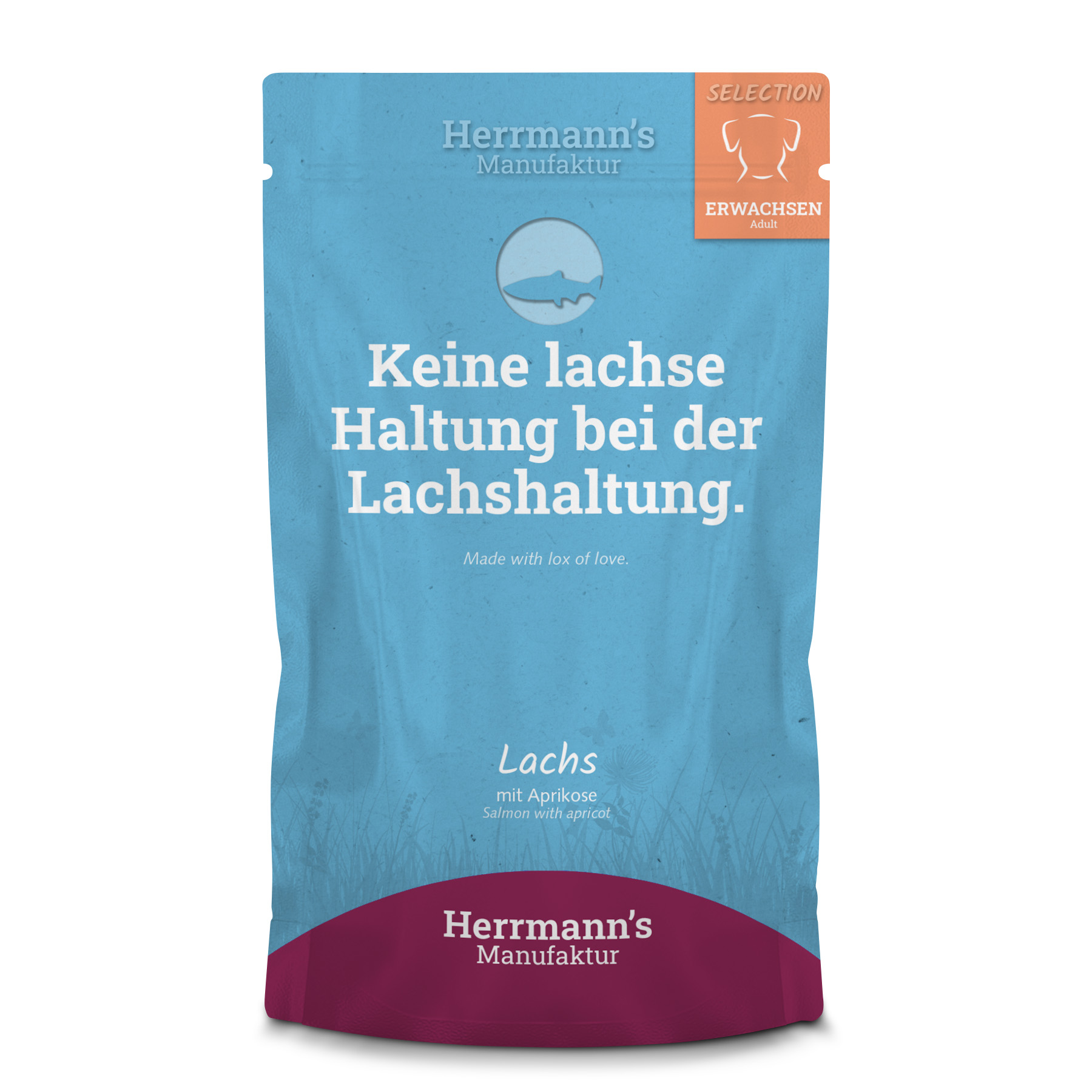 Herrmann's
Manufaktur

SELECTION

ERWACHSEN
Adult

Keine lachse Haltung bei der Lachshaltung.

Made with lox of love.

Lachs
mit Aprikose
Salmon with apricot

Herrmann's
Manufaktur